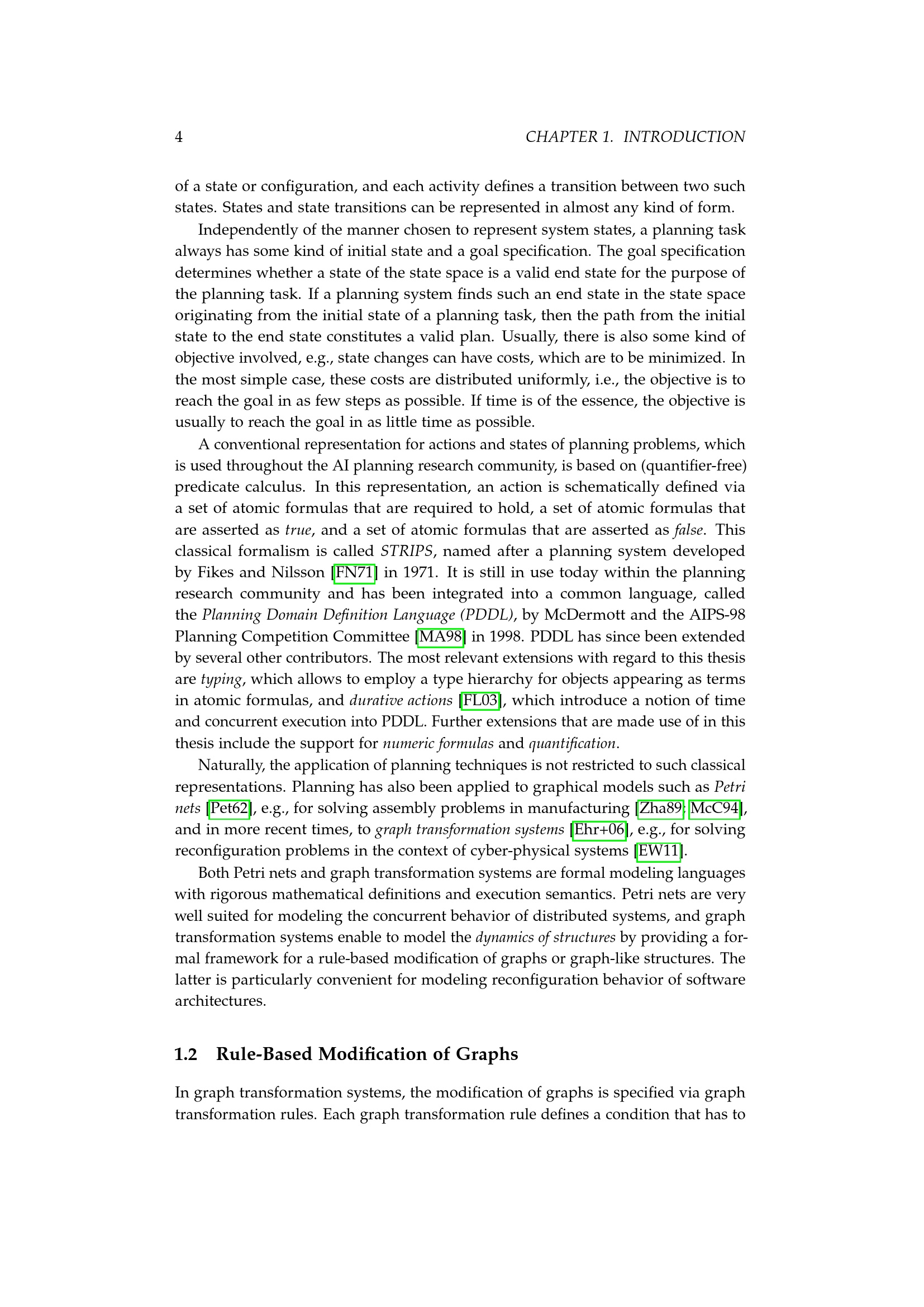 4 CHAPTER 1. INTRODUCTION

of a state or configuration, and each activity defines a transition between two such states. States and state transitions can be represented in almost any kind of form.

Independently of the manner chosen to represent system states, a planning task always has some kind of initial state and a goal specification. The goal specification determines whether a state of the state space is a valid end state for the purpose of the planning task. If a planning system finds such an end state in the state space originating from the initial state of a planning task, then the path from the initial state to the end state constitutes a valid plan. Usually, there is also some kind of objective involved, e.g., state changes can have costs, which are to be minimized. In the most simple case, these costs are distributed uniformly, i.e., the objective is to reach the goal in as few steps as possible. If time is of the essence, the objective is usually to reach the goal in as little time as possible.

A conventional representation for actions and states of planning problems, which is used throughout the AI planning research community, is based on (quantifier-free) predicate calculus. In this representation, an action is schematically defined via a set of atomic formulas that are required to hold, a set of atomic formulas that are asserted as true, and a set of atomic formulas that are asserted as false. This classical formalism is called STRIPS, named after a planning system developed by Fikes and Nilsson [FN71] in 1971. It is still in use today within the planning research community and has been integrated into a common language, called the Planning Domain Definition Language (PDDL), by McDermott and the AIPS-98 Planning Competition Committee [MA98] in 1998. PDDL has since been extended by several other contributors. The most relevant extensions with regard to this thesis are typing, which allows to employ a type hierarchy for objects appearing as terms in atomic formulas, and durative actions [FL03], which introduce a notion of time and concurrent execution into PDDL. Further extensions that are made use of in this thesis include the support for numeric formulas and quantification.

Naturally, the application of planning techniques is not restricted to such classical representations. Planning has also been applied to graphical models such as Petri nets [Pet62], e.g., for solving assembly problems in manufacturing [Zha89; McC94], and in more recent times, to graph transformation systems [Ehr+06], e.g., for solving reconfiguration problems in the context of cyber-physical systems [EW11].

Both Petri nets and graph transformation systems are formal modeling languages with rigorous mathematical definitions and execution semantics. Petri nets are very well suited for modeling the concurrent behavior of distributed systems, and graph transformation systems enable to model the dynamics of structures by providing a formal framework for a rule-based modification of graphs or graph-like structures. The latter is particularly convenient for modeling reconfiguration behavior of software architectures.

1.2 Rule-Based Modification of Graphs

In graph transformation systems, the modification of graphs is specified via graph transformation rules. Each graph transformation rule defines a condition that has to